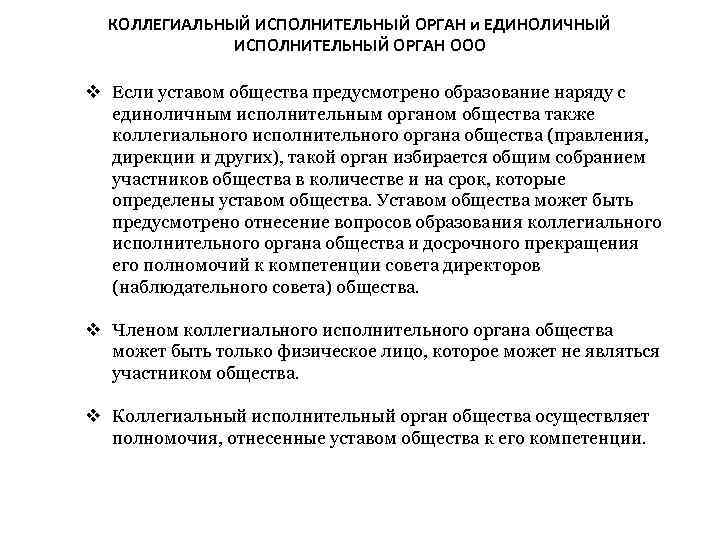 КОЛЛЕГИАЛЬНЫЙ ИСПОЛНИТЕЛЬНЫЙ ОРГАН и ЕДИНОЛИЧНЫЙ ИСПОЛНИТЕЛЬНЫЙ ОРГАН ООО

❖ Если уставом общества предусмотрено образование наряду с единоличным исполнительным органом общества также коллегиального исполнительного органа общества (правления, дирекции и других), такой орган избирается общим собранием участников общества в количестве и на срок, которые определены уставом общества. Уставом общества может быть предусмотрено отнесение вопросов образования коллегиального исполнительного органа общества и досрочного прекращения его полномочий к компетенции совета директоров (наблюдательного совета) общества.

❖ Членом коллегиального исполнительного органа общества может быть только физическое лицо, которое может не являться участником общества.

❖ Коллегиальный исполнительный орган общества осуществляет полномочия, отнесенные уставом общества к его компетенции.